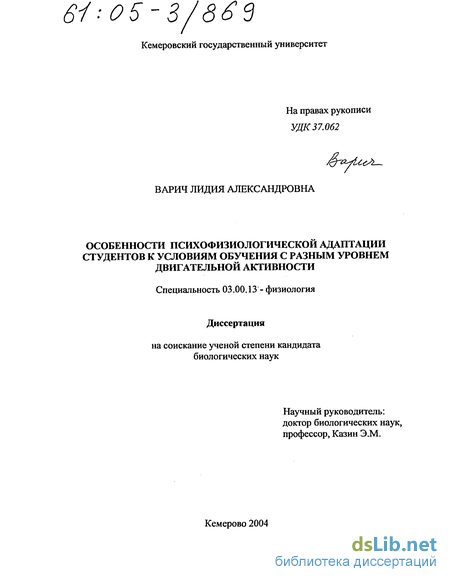 61:05-3/869

Кемеровский государственный университет

На правах рукописи
УДК 37.062

Варич

ВАРИЧ ЛИДИЯ АЛЕКСАНДРОВНА

ОСОБЕННОСТИ ПСИХОФИЗИОЛОГИЧЕСКОЙ АДАПТАЦИИ СТУДЕНТОВ К УСЛОВИЯМ ОБУЧЕНИЯ С РАЗНЫМ УРОВНЕМ ДВИГАТЕЛЬНОЙ АКТИВНОСТИ

Специальность 03.00.13 - физиология

Диссертация

на соискание ученой степени кандидата биологических наук

Научный руководитель:
доктор биологических наук,
профессор, Казин Э.М.

Кемерово 2004

dsLib.net
библиотека диссертаций